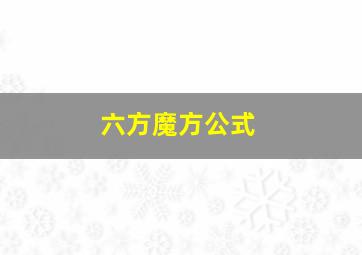 六方魔方公式